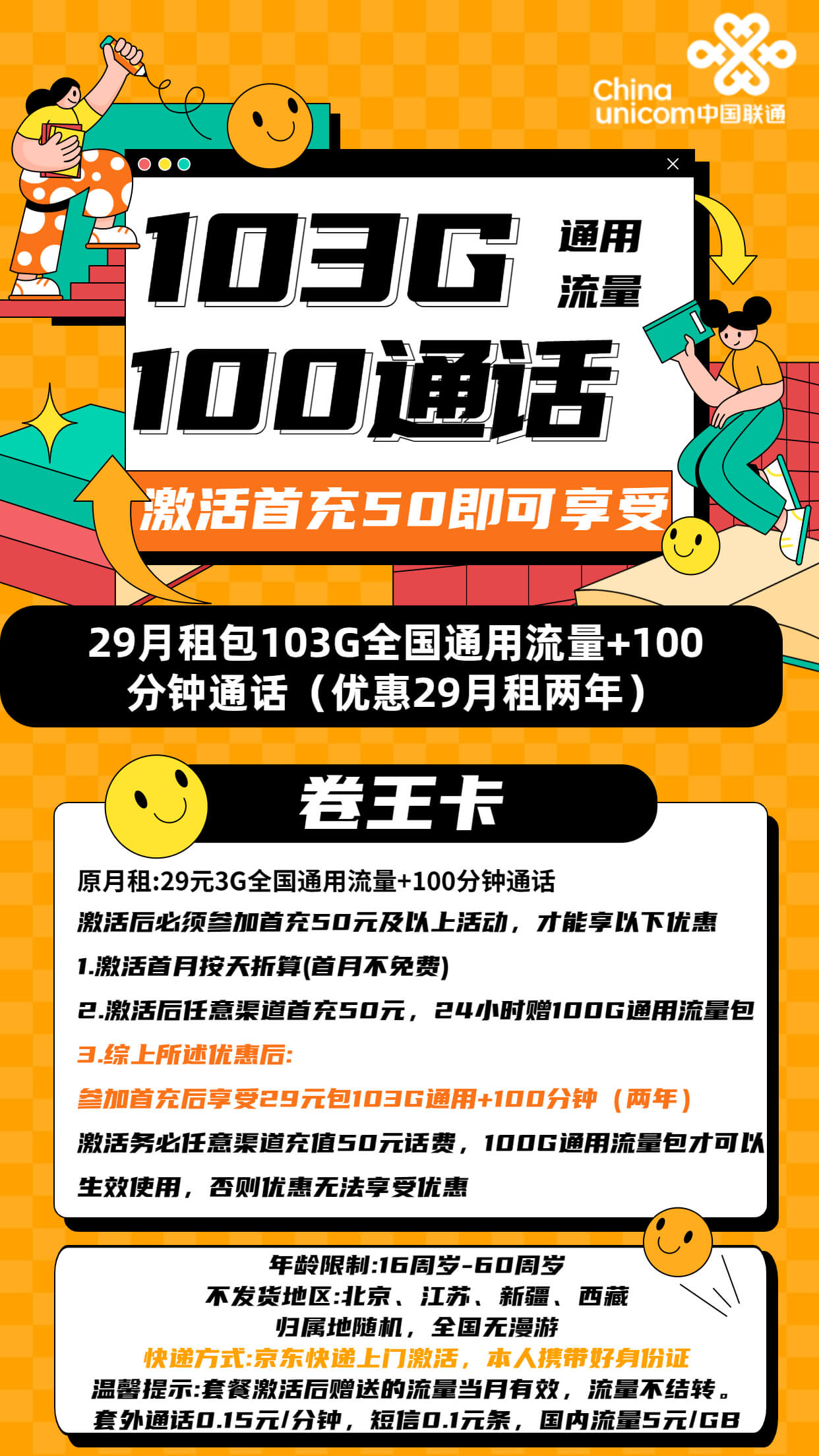 China unicom中国联通

103G 通用流量
100通话
激活首充50即可享受

29月租包103G全国通用流量+100分钟通话（优惠29月租两年）

卷王卡

原月租:29元3G全国通用流量+100分钟通话
激活后必须参加首充50元及以上活动，才能享以下优惠
1.激活首月按天折算(首月不免费)
2.激活后任意渠道首充50元，24小时赠100G通用流量包
3.综上所述优惠后:
参加首充后享受29元包103G通用+100分钟（两年）
激活务必任意渠道充值50元话费，100G通用流量包才可以生效使用，否则优惠无法享受优惠

年龄限制:16周岁-60周岁
不发货地区:北京、江苏、新疆、西藏
归属地随机，全国无漫游
快递方式:京东快递上门激活，本人携带好身份证
温馨提示:套餐激活后赠送的流量当月有效，流量不结转。
套外通话0.15元/分钟，短信0.1元条，国内流量5元/GB